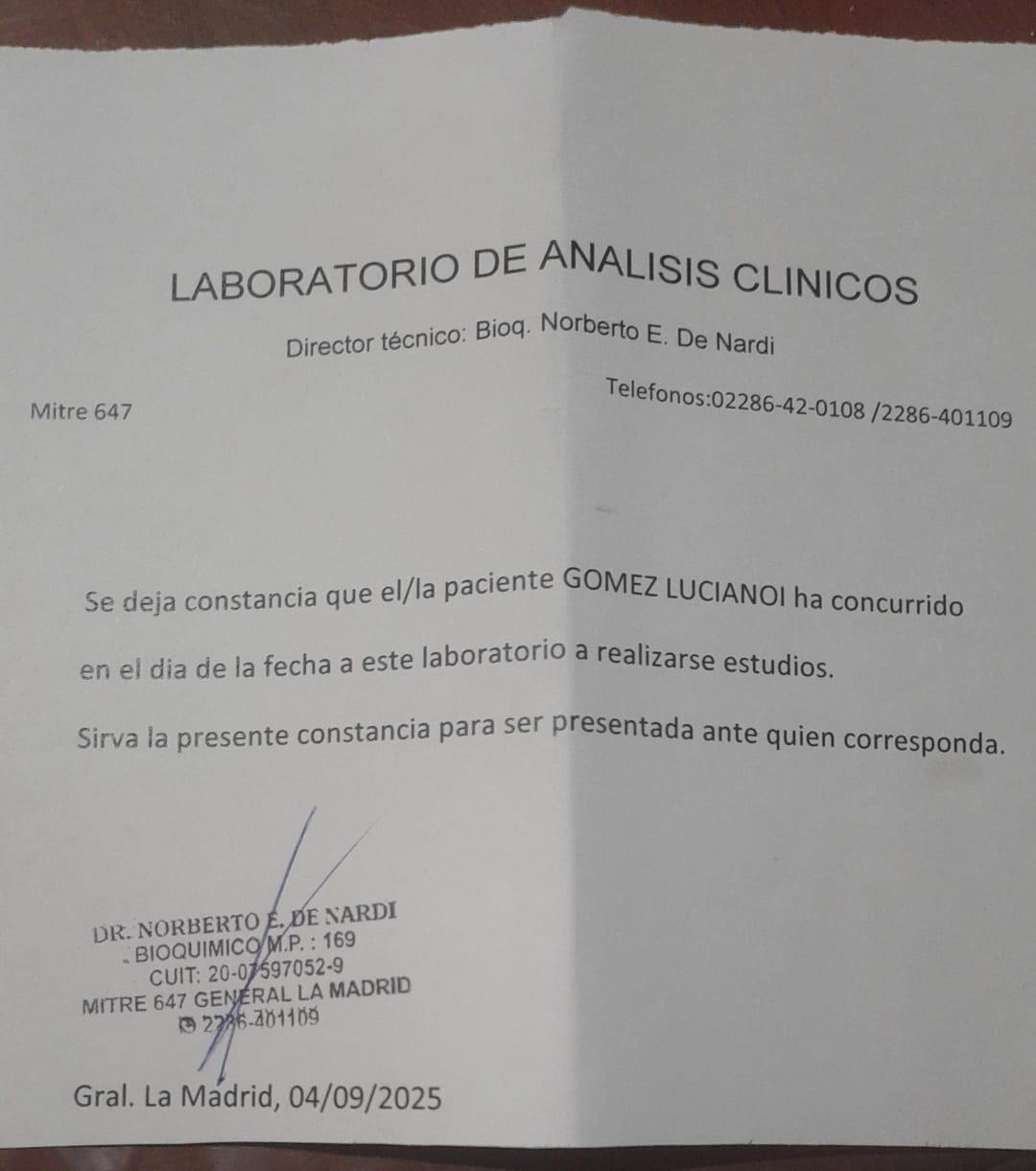 LABORATORIO DE ANALISIS CLINICOS

Director técnico: Bioq. Norberto E. De Nardi

Mitre 647

Telefonos:02286-42-0108 /2286-401109

Se deja constancia que el/la paciente GOMEZ LUCIANOI ha concurrido en el dia de la fecha a este laboratorio a realizarse estudios.

Sirva la presente constancia para ser presentada ante quien corresponda.

DR. NORBERTO E. DE NARDI
BIOQUIMICO M.P. : 169
CUIT: 20-07597052-9
MITRE 647 GENERAL LA MADRID
2286-401109

Gral. La Madrid, 04/09/2025